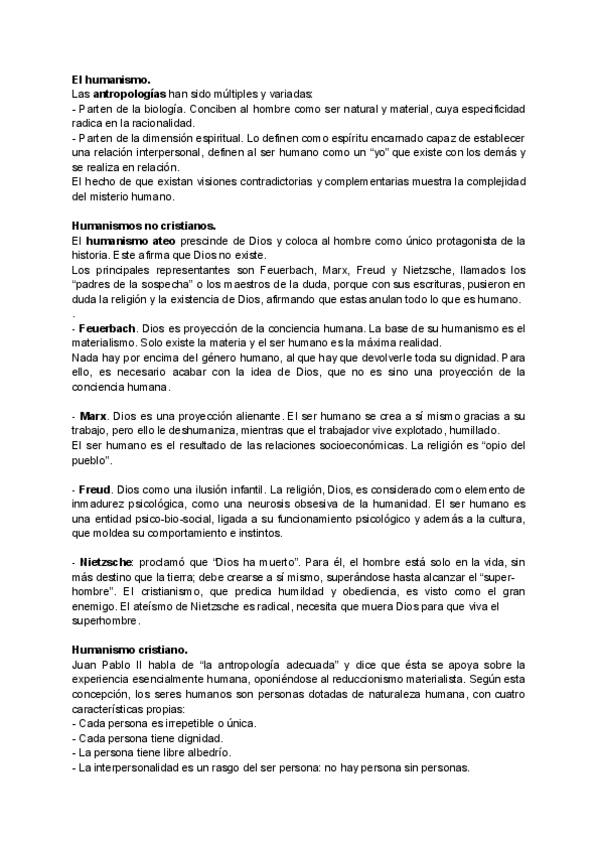 El humanismo.
Las antropologías han sido múltiples y variadas:
- Parten de la biología. Conciben al hombre como ser natural y material, cuya especificidad radica en la racionalidad.
- Parten de la dimensión espiritual. Lo definen como espíritu encarnado capaz de establecer una relación interpersonal, definen al ser humano como un "yo" que existe con los demás y se realiza en relación.
El hecho de que existan visiones contradictorias y complementarias muestra la complejidad del misterio humano.

Humanismos no cristianos.
El humanismo ateo prescinde de Dios y coloca al hombre como único protagonista de la historia. Este afirma que Dios no existe.
Los principales representantes son Feuerbach, Marx, Freud y Nietzsche, llamados los "padres de la sospecha" o los maestros de la duda, porque con sus escrituras, pusieron en duda la religión y la existencia de Dios, afirmando que estas anulan todo lo que es humano.
.
- Feuerbach. Dios es proyección de la conciencia humana. La base de su humanismo es el materialismo. Solo existe la materia y el ser humano es la máxima realidad.
Nada hay por encima del género humano, al que hay que devolverle toda su dignidad. Para ello, es necesario acabar con la idea de Dios, que no es sino una proyección de la conciencia humana.

- Marx. Dios es una proyección alienante. El ser humano se crea a sí mismo gracias a su trabajo, pero ello le deshumaniza, mientras que el trabajador vive explotado, humillado.
El ser humano es el resultado de las relaciones socioeconómicas. La religión es "opio del pueblo".

- Freud. Dios como una ilusión infantil. La religión, Dios, es considerado como elemento de inmadurez psicológica, como una neurosis obsesiva de la humanidad. El ser humano es una entidad psico-bio-social, ligada a su funcionamiento psicológico y además a la cultura, que moldea su comportamiento e instintos.

- Nietzsche: proclamó que "Dios ha muerto". Para él, el hombre está solo en la vida, sin más destino que la tierra; debe crearse a sí mismo, superándose hasta alcanzar el "super-hombre". El cristianismo, que predica humildad y obediencia, es visto como el gran enemigo. El ateísmo de Nietzsche es radical, necesita que muera Dios para que viva el superhombre.

Humanismo cristiano.
Juan Pablo II habla de "la antropología adecuada" y dice que ésta se apoya sobre la experiencia esencialmente humana, oponiéndose al reduccionismo materialista. Según esta concepción, los seres humanos son personas dotadas de naturaleza humana, con cuatro características propias:
- Cada persona es irrepetible o única.
- Cada persona tiene dignidad.
- La persona tiene libre albedrío.
- La interpersonalidad es un rasgo del ser persona: no hay persona sin personas.